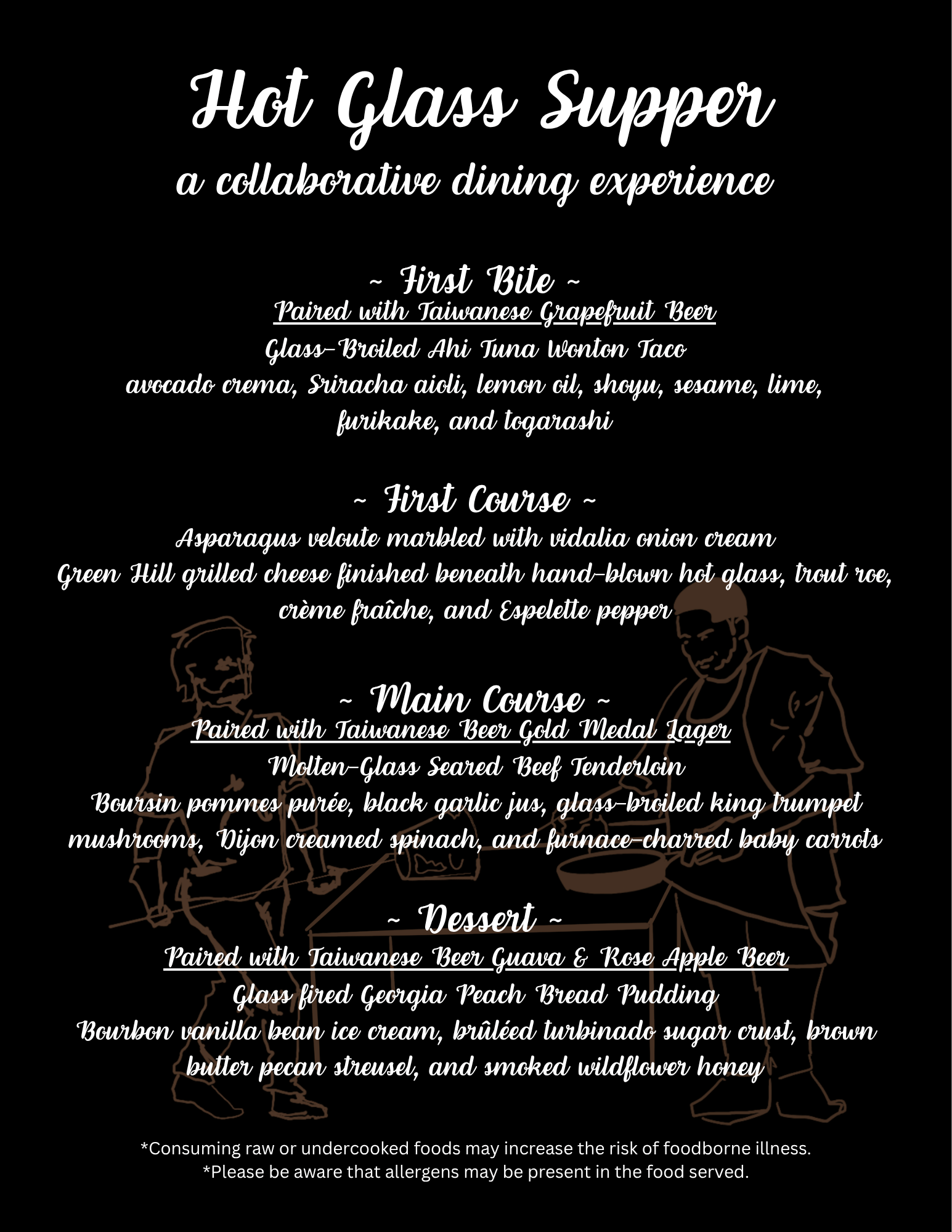 Hot Glass Supper
a collaborative dining experience

~ First Bite ~
Paired with Taiwanese Grapefruit Beer
Glass-Broiled Ahi Tuna Wonton Taco
avocado crema, Sriracha aioli, lemon oil, shoyu, sesame, lime, furikake, and togarashi

~ First Course ~
Asparagus veloute marbled with vidalia onion cream
Green Hill grilled cheese finished beneath hand-blown hot glass, trout roe, crème fraîche, and Espelette pepper

~ Main Course ~
Paired with Taiwanese Beer Gold Medal Lager
Molten-Glass Seared Beef Tenderloin
Boursin pommes purée, black garlic jus, glass-broiled king trumpet mushrooms, Dijon creamed spinach, and furnace-charred baby carrots

~ Dessert ~
Paired with Taiwanese Beer Guava & Rose Apple Beer
Glass fired Georgia Peach Bread Pudding
Bourbon vanilla bean ice cream, brûléed turbinado sugar crust, brown butter pecan streusel, and smoked wildflower honey

*Consuming raw or undercooked foods may increase the risk of foodborne illness.
*Please be aware that allergens may be present in the food served.